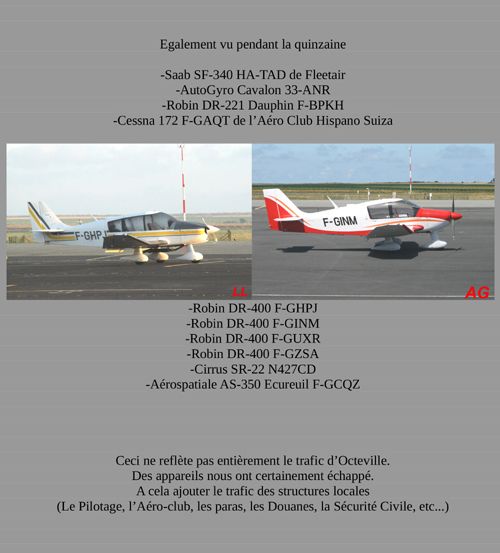 Egalement vu pendant la quinzaine

-Saab SF-340 HA-TAD de Fleetair
-AutoGyro Cavalon 33-ANR
-Robin DR-221 Dauphin F-BPKH
-Cessna 172 F-GAQT de l'Aéro Club Hispano Suiza

F-GHPJ
LL

F-GINM
AG

-Robin DR-400 F-GHPJ
-Robin DR-400 F-GINM
-Robin DR-400 F-GUXR
-Robin DR-400 F-GZSA
-Cirrus SR-22 N427CD
-Aérospatiale AS-350 Ecureuil F-GCQZ

Ceci ne reflète pas entièrement le trafic d'Octeville.
Des appareils nous ont certainement échappé.
A cela ajouter le trafic des structures locales
(Le Pilotage, l'Aéro-club, les paras, les Douanes, la Sécurité Civile, etc...)